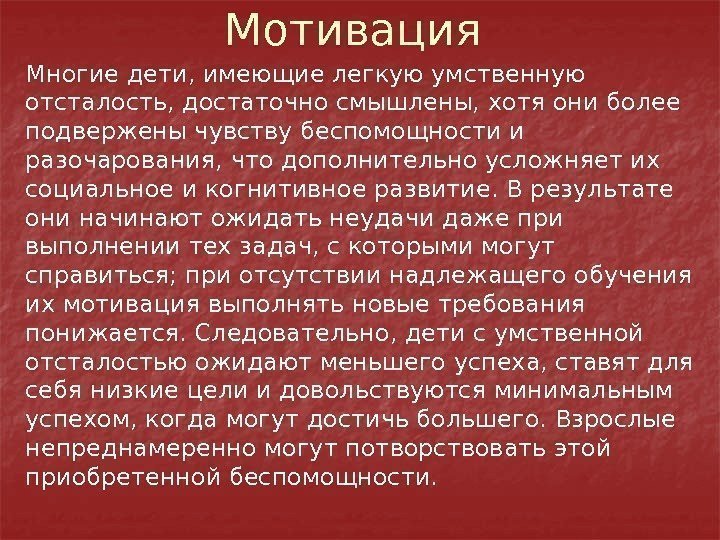 Мотивация

Многие дети, имеющие легкую умственную отсталость, достаточно смышлены, хотя они более подвержены чувству беспомощности и разочарования, что дополнительно усложняет их социальное и когнитивное развитие. В результате они начинают ожидать неудачи даже при выполнении тех задач, с которыми могут справиться; при отсутствии надлежащего обучения их мотивация выполнять новые требования понижается. Следовательно, дети с умственной отсталостью ожидают меньшего успеха, ставят для себя низкие цели и довольствуются минимальным успехом, когда могут достичь большего. Взрослые непреднамеренно могут потворствовать этой приобретенной беспомощности.